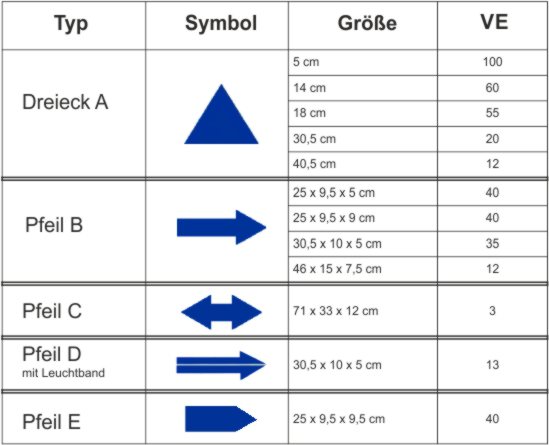 | Typ | Symbol | Größe | VE |
|---|---|---|---|
| Dreieck A | | 5 cm | 100 |
| | | 14 cm | 60 |
| | | 18 cm | 55 |
| | | 30,5 cm | 20 |
| | | 40,5 cm | 12 |
| Pfeil B | | 25 x 9,5 x 5 cm | 40 |
| | | 25 x 9,5 x 9 cm | 40 |
| | | 30,5 x 10 x 5 cm | 35 |
| | | 46 x 15 x 7,5 cm | 12 |
| Pfeil C | | 71 x 33 x 12 cm | 3 |
| Pfeil D mit Leuchtband | | 30,5 x 10 x 5 cm | 13 |
| Pfeil E | | 25 x 9,5 x 9,5 cm | 40 |